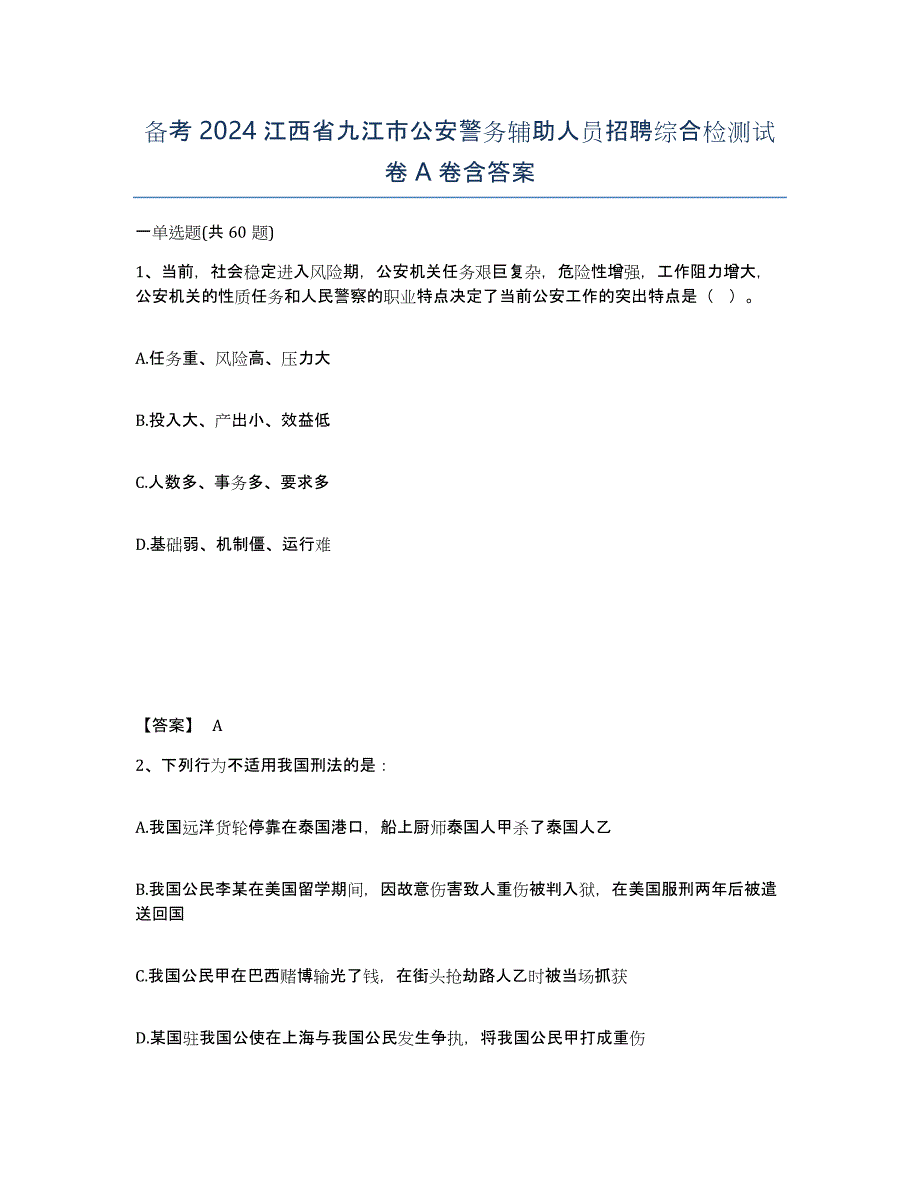 备考 2024 江西省九江市公安警务辅助人员招聘综合检测试卷 A 卷含答案

一单选题(共 60 题)

1、当前，社会稳定进入风险期，公安机关任务艰巨复杂，危险性增强，工作阻力增大，公安机关的性质任务和人民警察的职业特点决定了当前公安工作的突出特点是（ ）。

A.任务重、风险高、压力大

B.投入大、产出小、效益低

C.人数多、事务多、要求多

D.基础弱、机制僵、运行难

【答案】 A

2、下列行为不适用我国刑法的是：

A.我国远洋货轮停靠在泰国港口，船上厨师泰国人甲杀了泰国人乙

B.我国公民李某在美国留学期间，因故意伤害致人重伤被判入狱，在美国服刑两年后被遣送回国

C.我国公民甲在巴西赌博输光了钱，在街头抢劫路人乙时被当场抓获

D.某国驻我国公使在上海与我国公民发生争执，将我国公民甲打成重伤